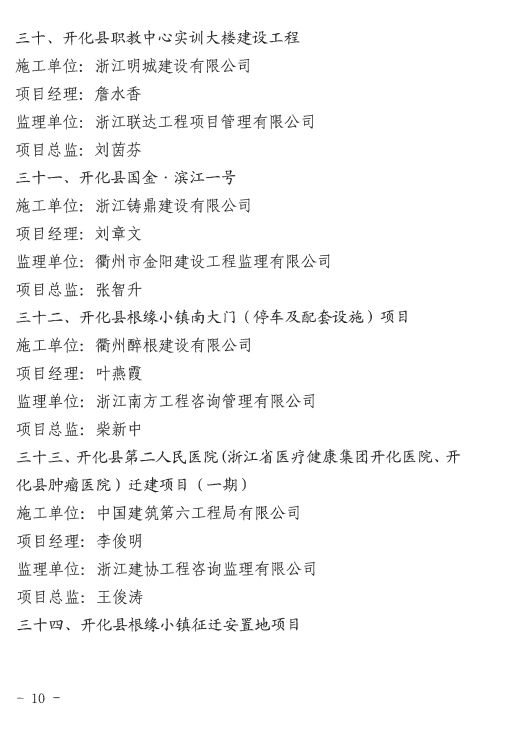 三十、开化县职教中心实训大楼建设工程
施工单位：浙江明城建设有限公司
项目经理：詹水香
监理单位：浙江联达工程项目管理有限公司
项目总监：刘茵芬
三十一、开化县国金·滨江一号
施工单位：浙江铸鼎建设有限公司
项目经理：刘章文
监理单位：衢州市金阳建设工程监理有限公司
项目总监：张智升
三十二、开化县根缘小镇南大门（停车及配套设施）项目
施工单位：衢州醉根建设有限公司
项目经理：叶燕霞
监理单位：浙江南方工程咨询管理有限公司
项目总监：柴新中
三十三、开化县第二人民医院（浙江省医疗健康集团开化医院、开化县肿瘤医院）迁建项目（一期）
施工单位：中国建筑第六工程局有限公司
项目经理：李俊明
监理单位：浙江建协工程咨询监理有限公司
项目总监：王俊涛
三十四、开化县根缘小镇征迁安置地项目

- 10 -